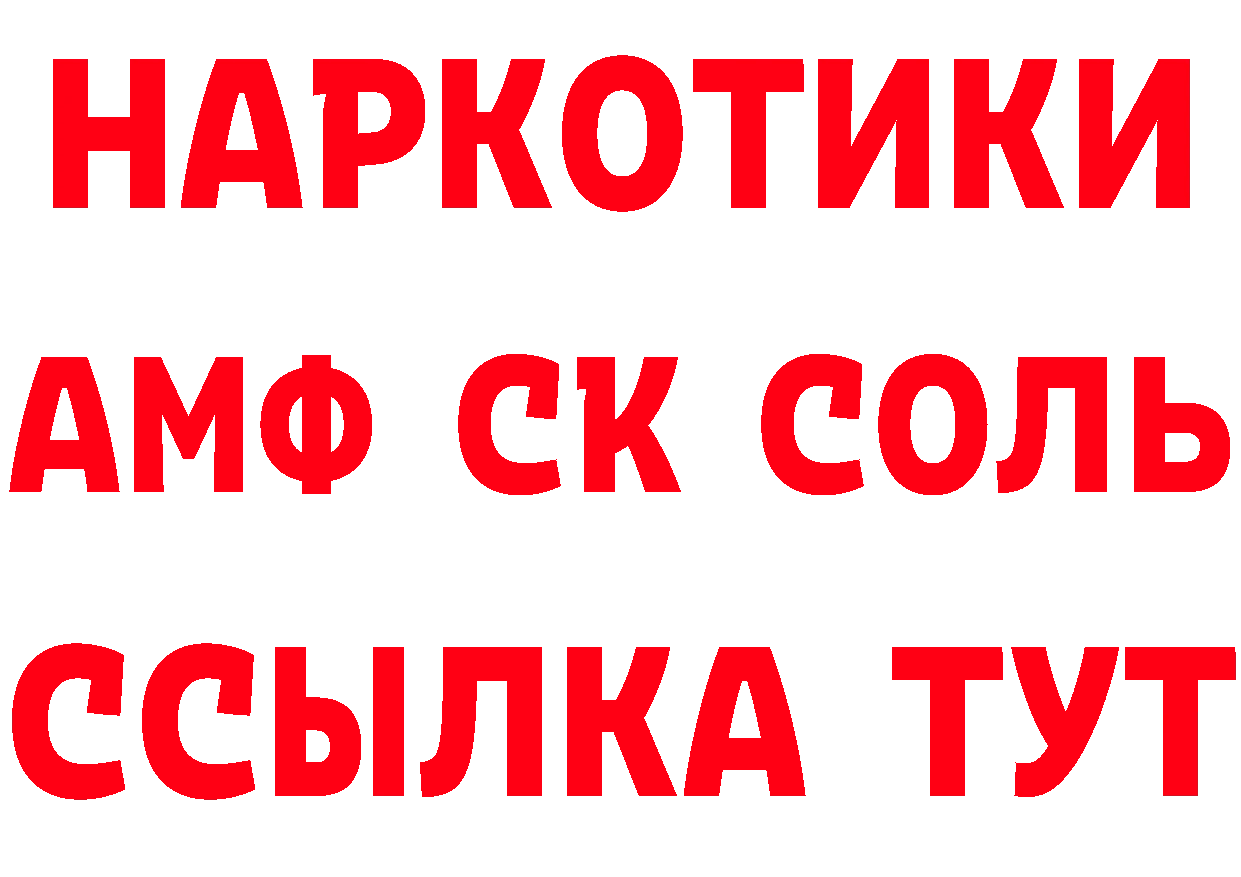 НАРКОТИКИ
АМФ СК СОЛЬ
ССЫЛКА ТУТ